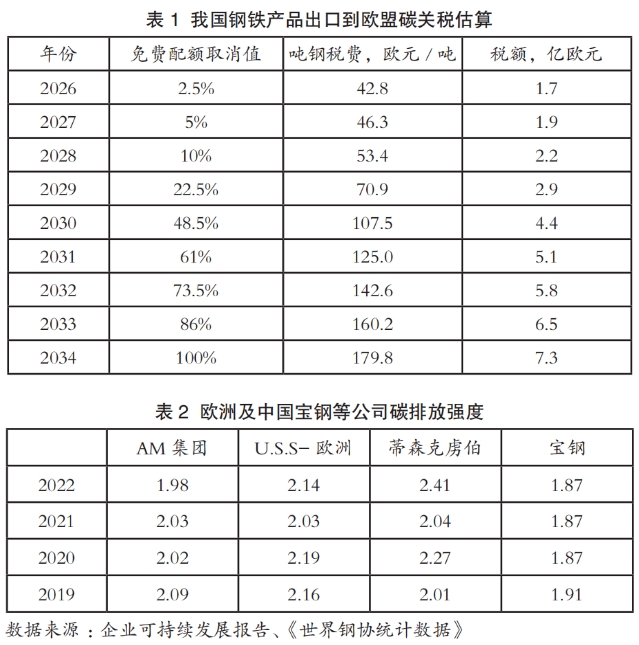 表 1 我国钢铁产品出口到欧盟碳关税估算

| 年份 | 免费配额取消值 | 吨钢税费，欧元 / 吨 | 税额，亿欧元 |
|---|---|---|---|
| 2026 | 2.5% | 42.8 | 1.7 |
| 2027 | 5% | 46.3 | 1.9 |
| 2028 | 10% | 53.4 | 2.2 |
| 2029 | 22.5% | 70.9 | 2.9 |
| 2030 | 48.5% | 107.5 | 4.4 |
| 2031 | 61% | 125.0 | 5.1 |
| 2032 | 73.5% | 142.6 | 5.8 |
| 2033 | 86% | 160.2 | 6.5 |
| 2034 | 100% | 179.8 | 7.3 |

表 2 欧洲及中国宝钢等公司碳排放强度

| | AM 集团 | U.S.S- 欧洲 | 蒂森克虏伯 | 宝钢 |
|---|---|---|---|---|
| 2022 | 1.98 | 2.14 | 2.41 | 1.87 |
| 2021 | 2.03 | 2.03 | 2.04 | 1.87 |
| 2020 | 2.02 | 2.19 | 2.27 | 1.87 |
| 2019 | 2.09 | 2.16 | 2.01 | 1.91 |

数据来源：企业可持续发展报告、《世界钢协统计数据》